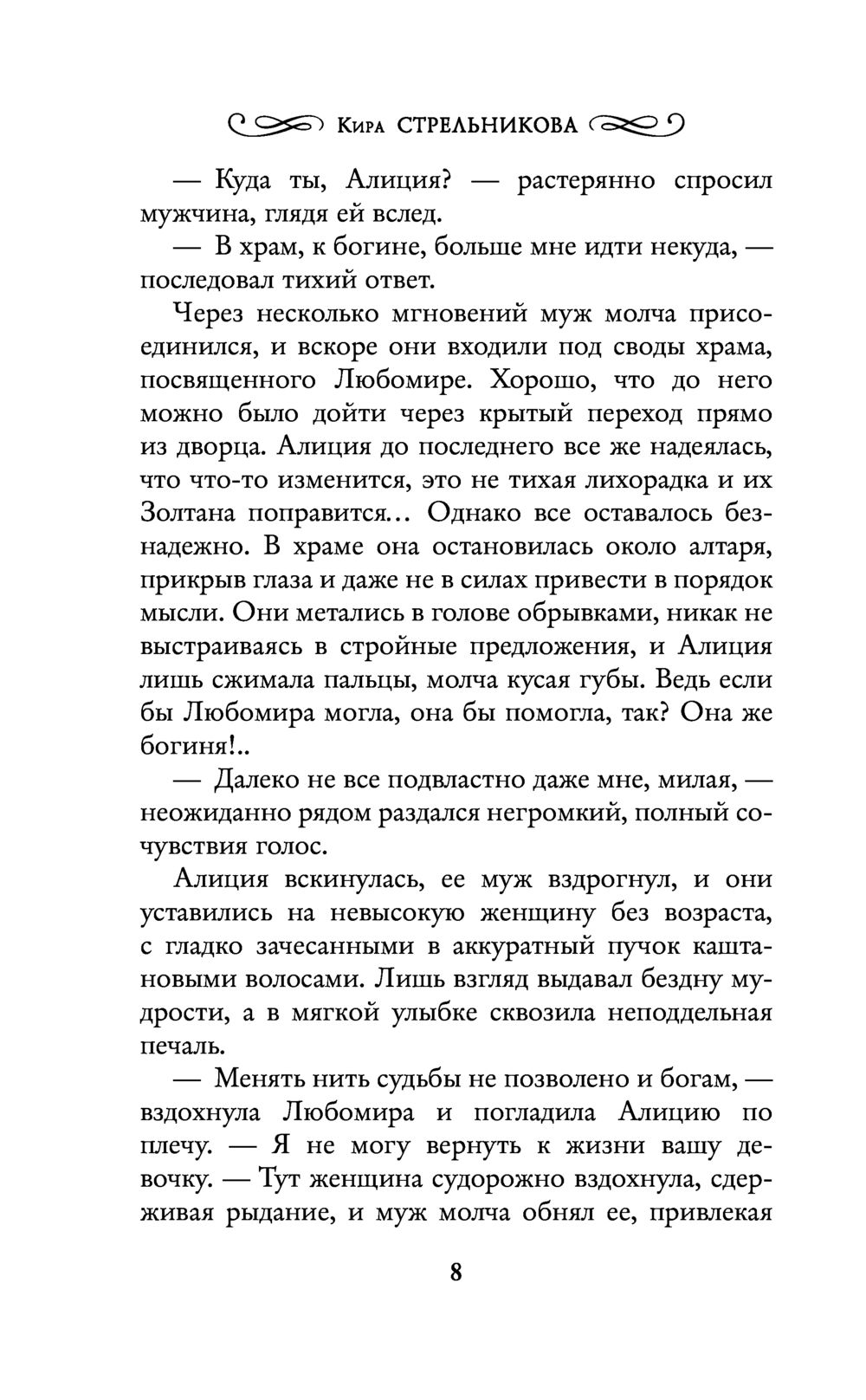 Кира СТРЕЛЬНИКОВА

— Куда ты, Алиция? — растерянно спросил мужчина, глядя ей вслед.

— В храм, к богине, больше мне идти некуда, — последовал тихий ответ.

Через несколько мгновений муж молча присоединился, и вскоре они входили под своды храма, посвященного Любомире. Хорошо, что до него можно было дойти через крытый переход прямо из дворца. Алиция до последнего все же надеялась, что что-то изменится, это не тихая лихорадка и их Золтана поправится... Однако все оставалось безнадежно. В храме она остановилась около алтаря, прикрыв глаза и даже не в силах привести в порядок мысли. Они метались в голове обрывками, никак не выстраиваясь в стройные предложения, и Алиция лишь сжимала пальцы, молча кусая губы. Ведь если бы Любомира могла, она бы помогла, так? Она же богиня!..

— Далеко не все подвластно даже мне, милая, — неожиданно рядом раздался негромкий, полный сочувствия голос.

Алиция вскинулась, ее муж вздрогнул, и они уставились на невысокую женщину без возраста, с гладко зачесанными в аккуратный пучок каштановыми волосами. Лишь взгляд выдавал бездну мудрости, а в мягкой улыбке сквозила неподдельная печаль.

— Менять нить судьбы не позволено и богам, — вздохнула Любомира и погладила Алицию по плечу. — Я не могу вернуть к жизни вашу девочку. — Тут женщина судорожно вздохнула, сдерживая рыдание, и муж молча обнял ее, привлекая

8